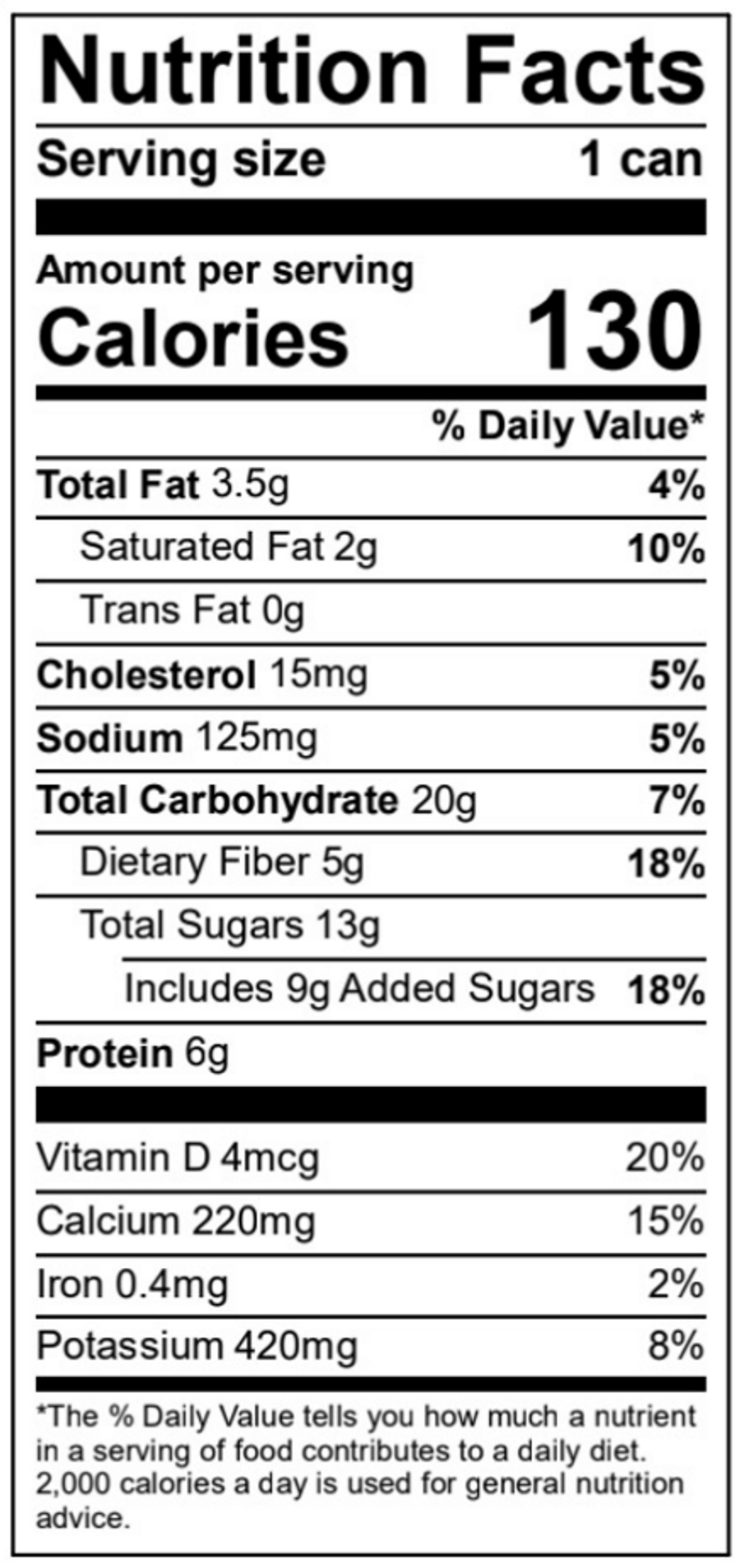 Nutrition Facts

Serving size 1 can

Amount per serving
Calories 130

% Daily Value*

Total Fat 3.5g 4%

Saturated Fat 2g 10%

Trans Fat 0g

Cholesterol 15mg 5%

Sodium 125mg 5%

Total Carbohydrate 20g 7%

Dietary Fiber 5g 18%

Total Sugars 13g

Includes 9g Added Sugars 18%

Protein 6g

Vitamin D 4mcg 20%

Calcium 220mg 15%

Iron 0.4mg 2%

Potassium 420mg 8%

*The % Daily Value tells you how much a nutrient in a serving of food contributes to a daily diet. 2,000 calories a day is used for general nutrition advice.